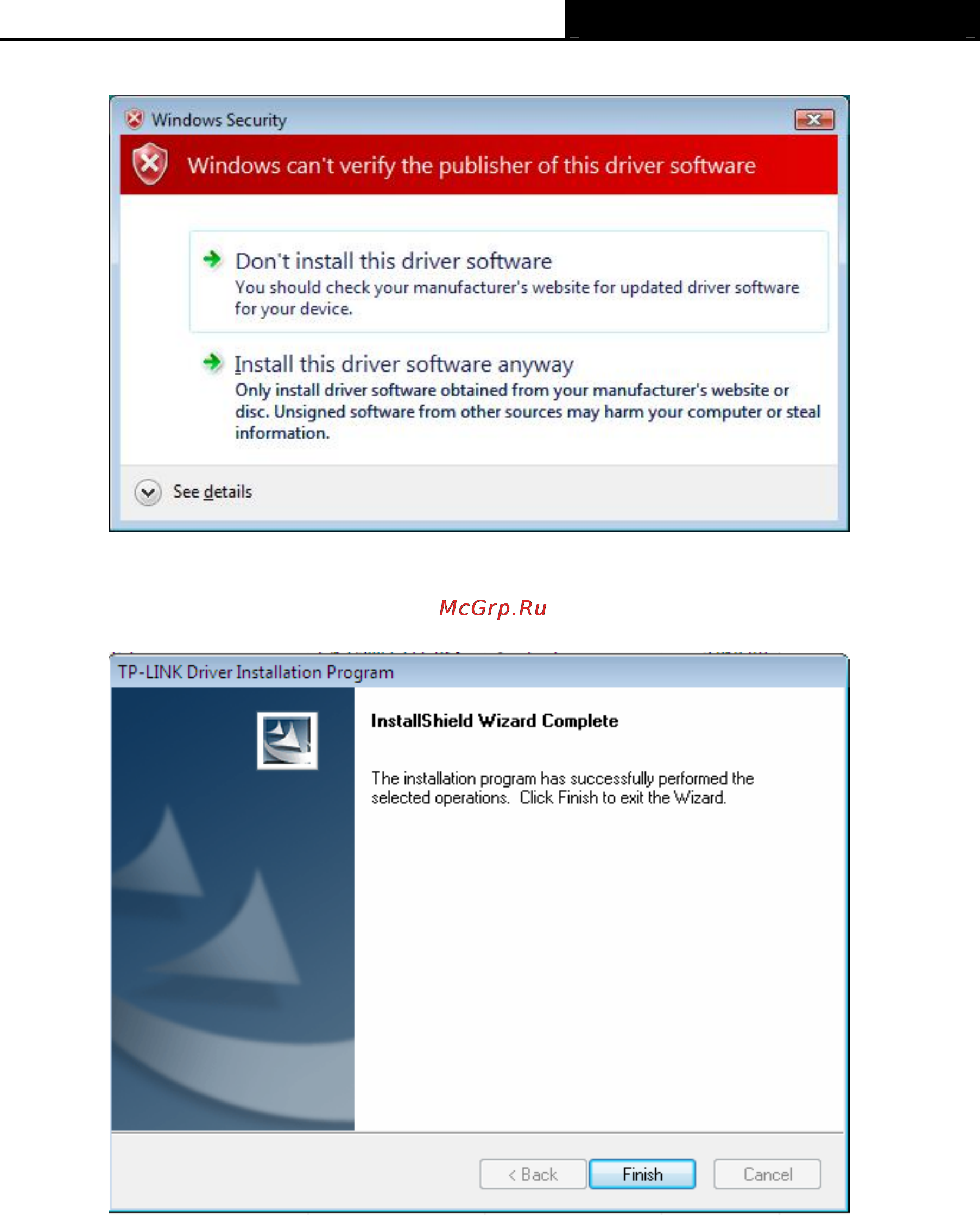 Windows Security

Windows can't verify the publisher of this driver software

Don't install this driver software
You should check your manufacturer's website for updated driver software for your device.

Install this driver software anyway
Only install driver software obtained from your manufacturer's website or disc. Unsigned software from other sources may harm your computer or steal information.

See details

McGrp.Ru

TP-LINK Driver Installation Program

InstallShield Wizard Complete

The installation program has successfully performed the selected operations. Click Finish to exit the Wizard.

< Back
Finish
Cancel